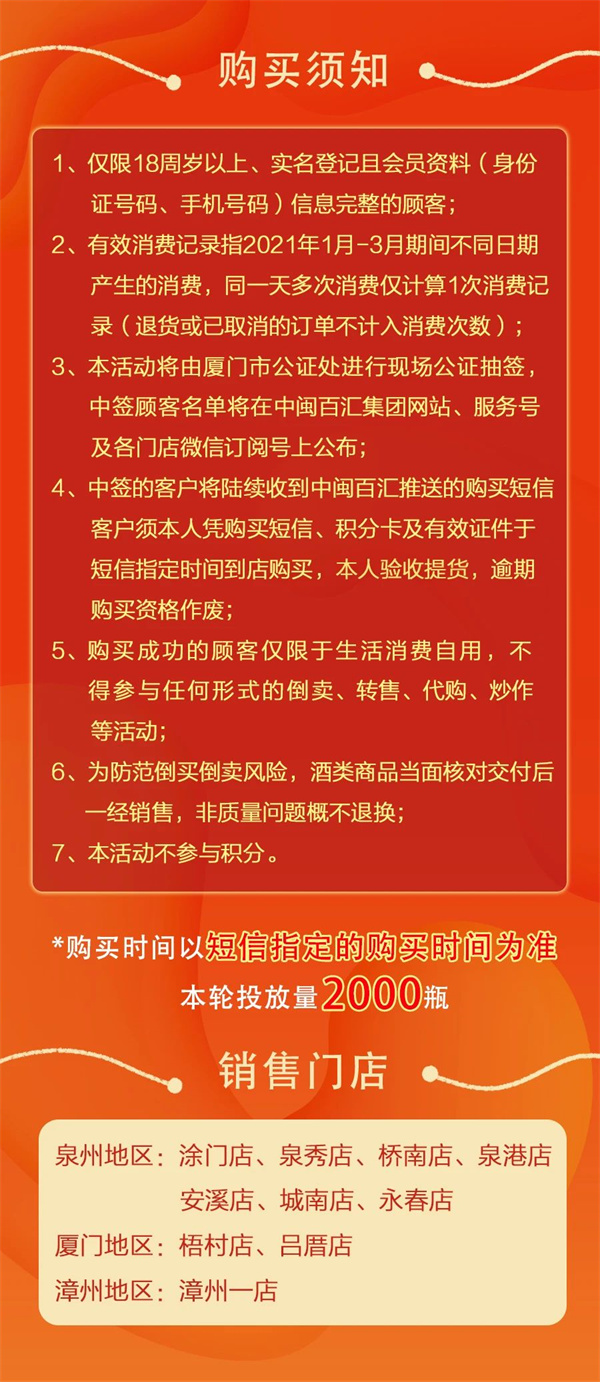 购买须知

1、仅限18周岁以上、实名登记且会员资料（身份证号码、手机号码）信息完整的顾客；

2、有效消费记录指2021年1月-3月期间不同日期产生的消费，同一天多次消费仅计算1次消费记录（退货或已取消的订单不计入消费次数）；

3、本活动将由厦门市公证处进行现场公证抽签，中签顾客名单将在中闽百汇集团网站、服务号及各门店微信订阅号上公布；

4、中签的客户将陆续收到中闽百汇推送的购买短信客户须本人凭购买短信、积分卡及有效证件于短信指定时间到店购买，本人验收提货，逾期购买资格作废；

5、购买成功的顾客仅限于生活消费自用，不得参与任何形式的倒卖、转售、代购、炒作等活动；

6、为防范倒买倒卖风险，酒类商品当面核对交付后一经销售，非质量问题概不退换；

7、本活动不参与积分。

*购买时间以短信指定的购买时间为准
本轮投放量2000瓶

销售门店

泉州地区：涂门店、泉秀店、桥南店、泉港店 安溪店、城南店、永春店
厦门地区：梧村店、吕厝店
漳州地区：漳州一店